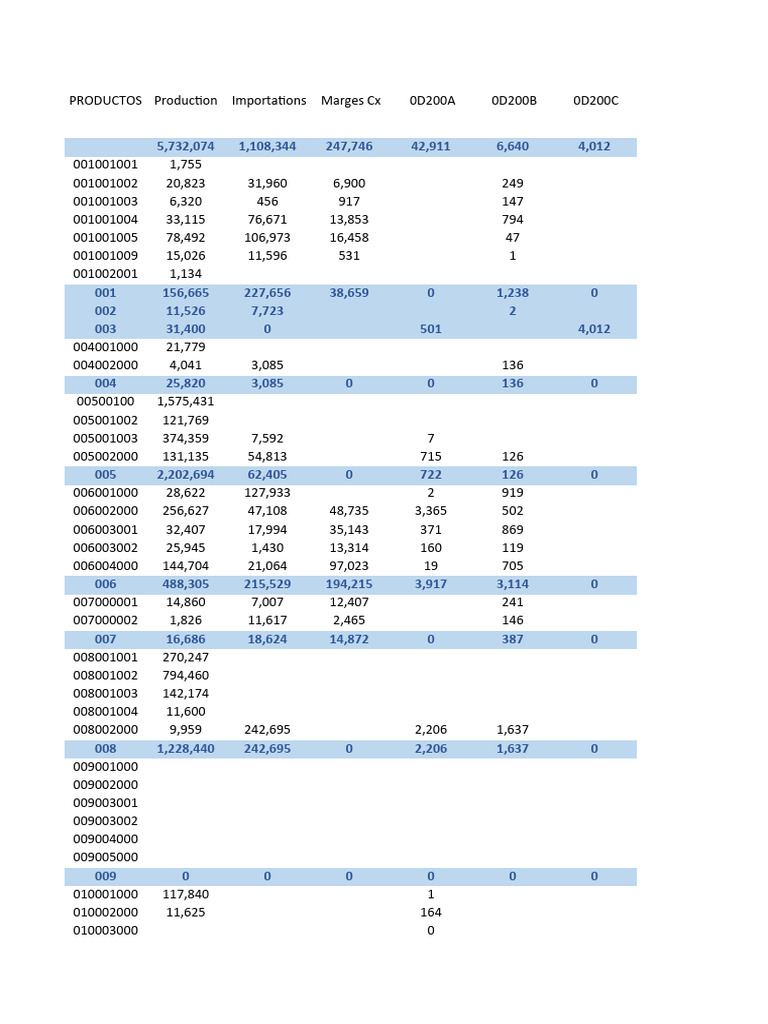 | PRODUCTOS | Production | Importations | Marges Cx | 0D200A | 0D200B | 0D200C |
|---|---|---|---|---|---|---|
| | 5,732,074 | 1,108,344 | 247,746 | 42,911 | 6,640 | 4,012 |
| 001001001 | 1,755 | | | | | |
| 001001002 | 20,823 | 31,960 | 6,900 | | 249 | |
| 001001003 | 6,320 | 456 | 917 | | 147 | |
| 001001004 | 33,115 | 76,671 | 13,853 | | 794 | |
| 001001005 | 78,492 | 106,973 | 16,458 | | 47 | |
| 001001009 | 15,026 | 11,596 | 531 | | 1 | |
| 001002001 | 1,134 | | | | | |
| 001 | 156,665 | 227,656 | 38,659 | 0 | 1,238 | 0 |
| 002 | 11,526 | 7,723 | | | 2 | |
| 003 | 31,400 | 0 | | 501 | | 4,012 |
| 004001000 | 21,779 | | | | | |
| 004002000 | 4,041 | 3,085 | | | 136 | |
| 004 | 25,820 | 3,085 | 0 | 0 | 136 | 0 |
| 00500100 | 1,575,431 | | | | | |
| 005001002 | 121,769 | | | | | |
| 005001003 | 374,359 | 7,592 | | 7 | | |
| 005002000 | 131,135 | 54,813 | | 715 | 126 | |
| 005 | 2,202,694 | 62,405 | 0 | 722 | 126 | 0 |
| 006001000 | 28,622 | 127,933 | | 2 | 919 | |
| 006002000 | 256,627 | 47,108 | 48,735 | 3,365 | 502 | |
| 006003001 | 32,407 | 17,994 | 35,143 | 371 | 869 | |
| 006003002 | 25,945 | 1,430 | 13,314 | 160 | 119 | |
| 006004000 | 144,704 | 21,064 | 97,023 | 19 | 705 | |
| 006 | 488,305 | 215,529 | 194,215 | 3,917 | 3,114 | 0 |
| 007000001 | 14,860 | 7,007 | 12,407 | | 241 | |
| 007000002 | 1,826 | 11,617 | 2,465 | | 146 | |
| 007 | 16,686 | 18,624 | 14,872 | 0 | 387 | 0 |
| 008001001 | 270,247 | | | | | |
| 008001002 | 794,460 | | | | | |
| 008001003 | 142,174 | | | | | |
| 008001004 | 11,600 | | | | | |
| 008002000 | 9,959 | 242,695 | | 2,206 | 1,637 | |
| 008 | 1,228,440 | 242,695 | 0 | 2,206 | 1,637 | 0 |
| 009001000 | | | | | | |
| 009002000 | | | | | | |
| 009003001 | | | | | | |
| 009003002 | | | | | | |
| 009004000 | | | | | | |
| 009005000 | | | | | | |
| 009 | 0 | 0 | 0 | 0 | 0 | 0 |
| 010001000 | 117,840 | | | 1 | | |
| 010002000 | 11,625 | | | 164 | | |
| 010003000 | | | | 0 | | |